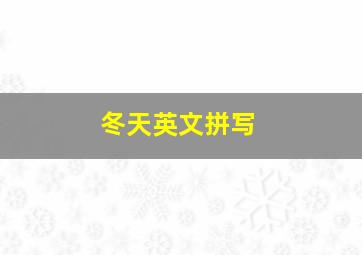 冬天英文拼写